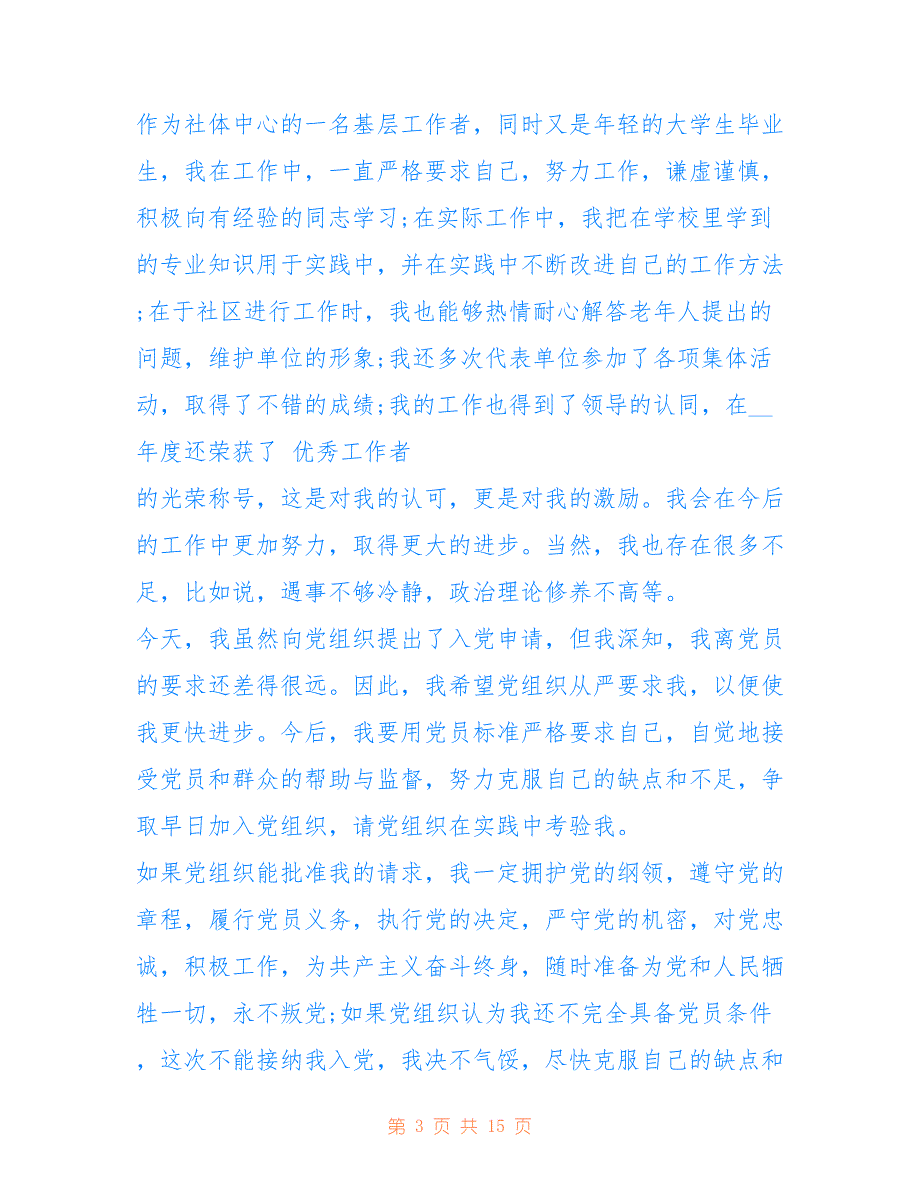 作为社体中心的一名基层工作者，同时又是年轻的大学生毕业生，我在工作中，一直严格要求自己，努力工作，谦虚谨慎，积极向有经验的同志学习;在实际工作中，我把在学校里学到的专业知识用于实践中，并在实践中不断改进自己的工作方法;在于社区进行工作时，我也能够热情耐心解答老年人提出的问题，维护单位的形象;我还多次代表单位参加了各项集体活动，取得了不错的成绩;我的工作也得到了领导的认同，在__年度还荣获了 优秀工作者

的光荣称号，这是对我的认可，更是对我的激励。我会在今后的工作中更加努力，取得更大的进步。当然，我也存在很多不足，比如说，遇事不够冷静，政治理论修养不高等。

今天，我虽然向党组织提出了入党申请，但我深知，我离党员的要求还差得很远。因此，我希望党组织从严要求我，以便使我更快进步。今后，我要用党员标准严格要求自己，自觉地接受党员和群众的帮助与监督，努力克服自己的缺点和不足，争取早日加入党组织，请党组织在实践中考验我。

如果党组织能批准我的请求，我一定拥护党的纲领，遵守党的章程，履行党员义务，执行党的决定，严守党的机密，对党忠诚，积极工作，为共产主义奋斗终身，随时准备为党和人民牺牲一切，永不叛党;如果党组织认为我还不完全具备党员条件，这次不能接纳我入党，我决不气馁，尽快克服自己的缺点和

第 3 页 共 15 页